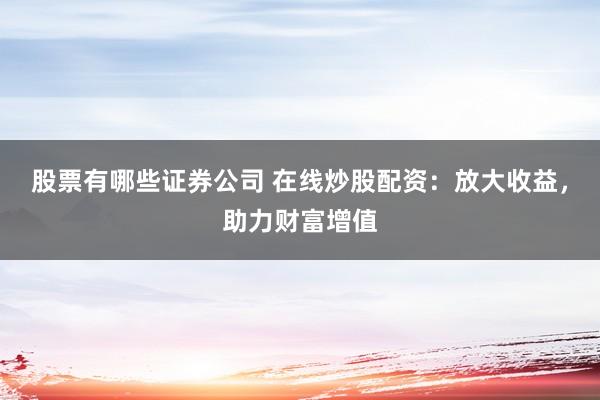 股票有哪些证券公司 在线炒股配资：放大收益，助力财富增值